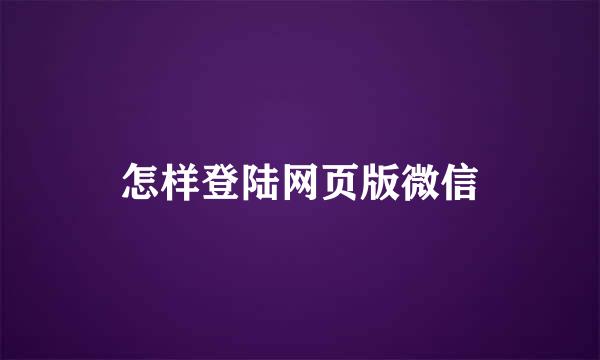 怎样登陆网页版微信